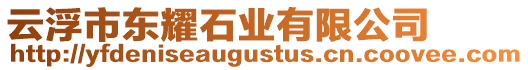 云浮市东耀石业有限公司
http://yfdeniseaugustus.cn.coovee.com